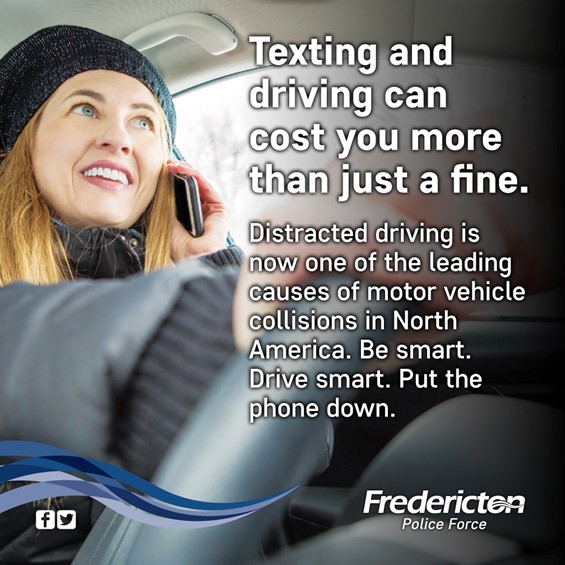 Texting and driving can cost you more than just a fine.

Distracted driving is now one of the leading causes of motor vehicle collisions in North America. Be smart. Drive smart. Put the phone down.

Fredericton
Police Force